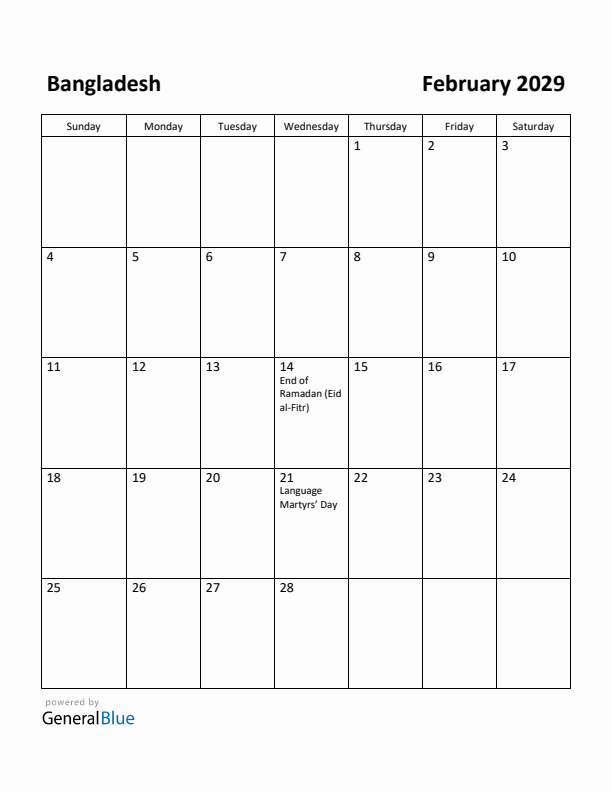 Bangladesh

February 2029

| Sunday | Monday | Tuesday | Wednesday | Thursday | Friday | Saturday |
|---|---|---|---|---|---|---|
| | | | | 1 | 2 | 3 |
| 4 | 5 | 6 | 7 | 8 | 9 | 10 |
| 11 | 12 | 13 | 14 End of Ramadan (Eid al-Fitr) | 15 | 16 | 17 |
| 18 | 19 | 20 | 21 Language Martyrs' Day | 22 | 23 | 24 |
| 25 | 26 | 27 | 28 | | | |

powered by
GeneralBlue